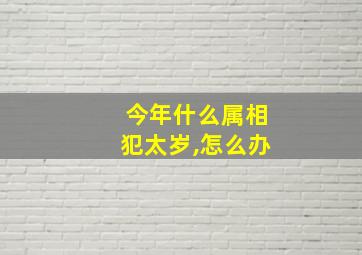 今年什么属相犯太岁,怎么办